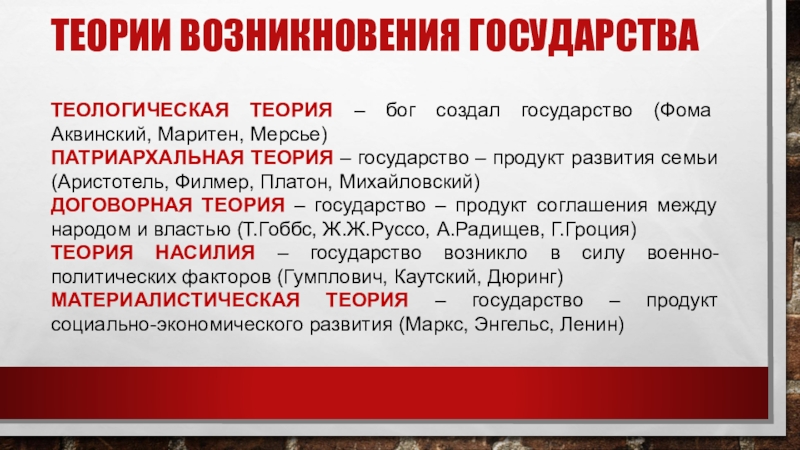 ТЕОРИИ ВОЗНИКНОВЕНИЯ ГОСУДАРСТВА

ТЕОЛОГИЧЕСКАЯ ТЕОРИЯ – бог создал государство (Фома Аквинский, Маритен, Мерсье)
ПАТРИАРХАЛЬНАЯ ТЕОРИЯ – государство – продукт развития семьи (Аристотель, Филмер, Платон, Михайловский)
ДОГОВОРНАЯ ТЕОРИЯ – государство – продукт соглашения между народом и властью (Т.Гоббс, Ж.Ж.Руссо, А.Радищев, Г.Гроция)
ТЕОРИЯ НАСИЛИЯ – государство возникло в силу военно-политических факторов (Гумплович, Каутский, Дюринг)
МАТЕРИАЛИСТИЧЕСКАЯ ТЕОРИЯ – государство – продукт социально-экономического развития (Маркс, Энгельс, Ленин)